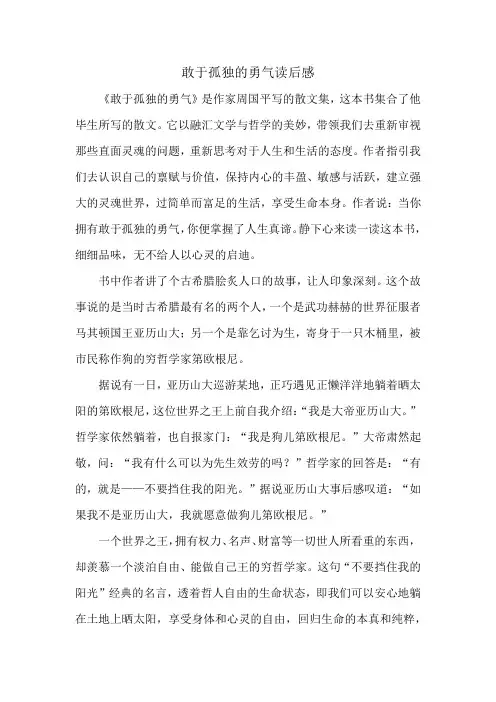 敢于孤独的勇气读后感

《敢于孤独的勇气》是作家周国平写的散文集，这本书集合了他毕生所写的散文。它以融汇文学与哲学的美妙，带领我们去重新审视那些直面灵魂的问题，重新思考对于人生和生活的态度。作者指引我们去认识自己的禀赋与价值，保持内心的丰盈、敏感与活跃，建立强大的灵魂世界，过简单而富足的生活，享受生命本身。作者说：当你拥有敢于孤独的勇气，你便掌握了人生真谛。静下心来读一读这本书，细细品味，无不给人以心灵的启迪。

书中作者讲了个古希腊脍炙人口的故事，让人印象深刻。这个故事说的是当时古希腊最有名的两个人，一个是武功赫赫的世界征服者马其顿国王亚历山大；另一个是靠乞讨为生，寄身于一只木桶里，被市民称作狗的穷哲学家第欧根尼。

据说有一日，亚历山大巡游某地，正巧遇见正懒洋洋地躺着晒太阳的第欧根尼，这位世界之王上前自我介绍：“我是大帝亚历山大。”哲学家依然躺着，也自报家门：“我是狗儿第欧根尼。”大帝肃然起敬，问：“我有什么可以为先生效劳的吗？”哲学家的回答是：“有的，就是——不要挡住我的阳光。”据说亚历山大事后感叹道：“如果我不是亚历山大，我就愿意做狗儿第欧根尼。”

一个世界之王，拥有权力、名声、财富等一切世人所看重的东西，却羡慕一个淡泊自由、能做自己王的穷哲学家。这句“不要挡住我的阳光”经典的名言，透着哲人自由的生命状态，即我们可以安心地躺在土地上晒太阳，享受身体和心灵的自由，回归生命的本真和纯粹，